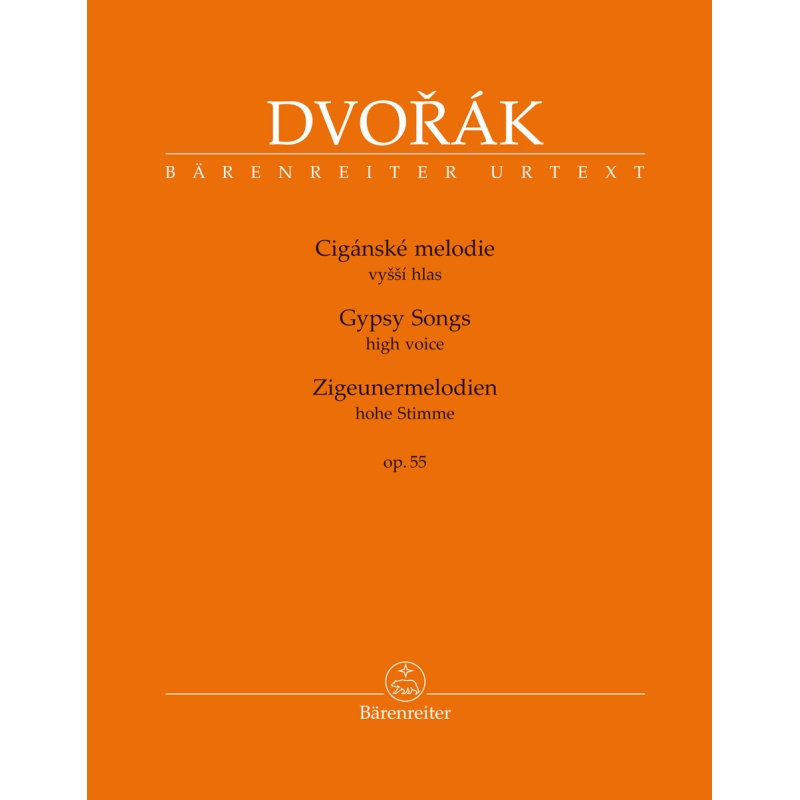 DVOŘÁK
BÄRENREITER URTEXT

Cigánské melodie
vyšší hlas
Gypsy Songs
high voice
Zigeunermelodien
hohe Stimme

op. 55

Bärenreiter